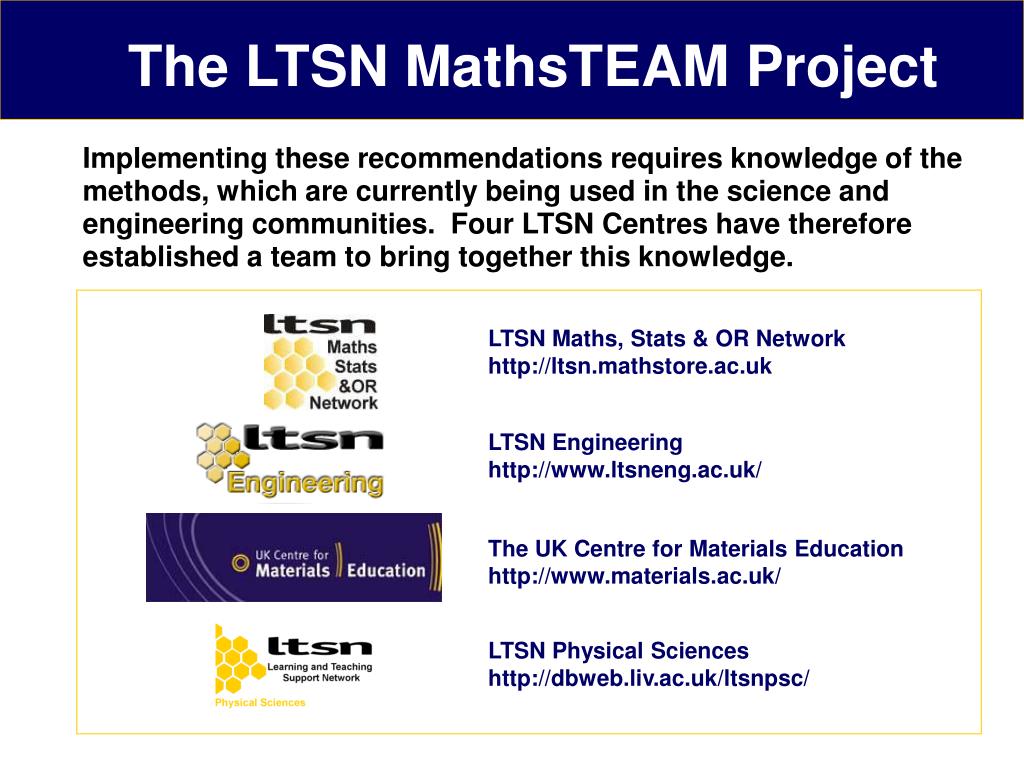 The LTSN MathsTEAM Project

Implementing these recommendations requires knowledge of the methods, which are currently being used in the science and engineering communities. Four LTSN Centres have therefore established a team to bring together this knowledge.

ltsn Maths Stats &OR Network

LTSN Maths, Stats & OR Network
http://ltsn.mathstore.ac.uk

ltsn Engineering

LTSN Engineering
http://www.ltsneng.ac.uk/

UK Centre for Materials Education

The UK Centre for Materials Education
http://www.materials.ac.uk/

ltsn Learning and Teaching Support Network Physical Sciences

LTSN Physical Sciences
http://dbweb.liv.ac.uk/ltsnpsc/